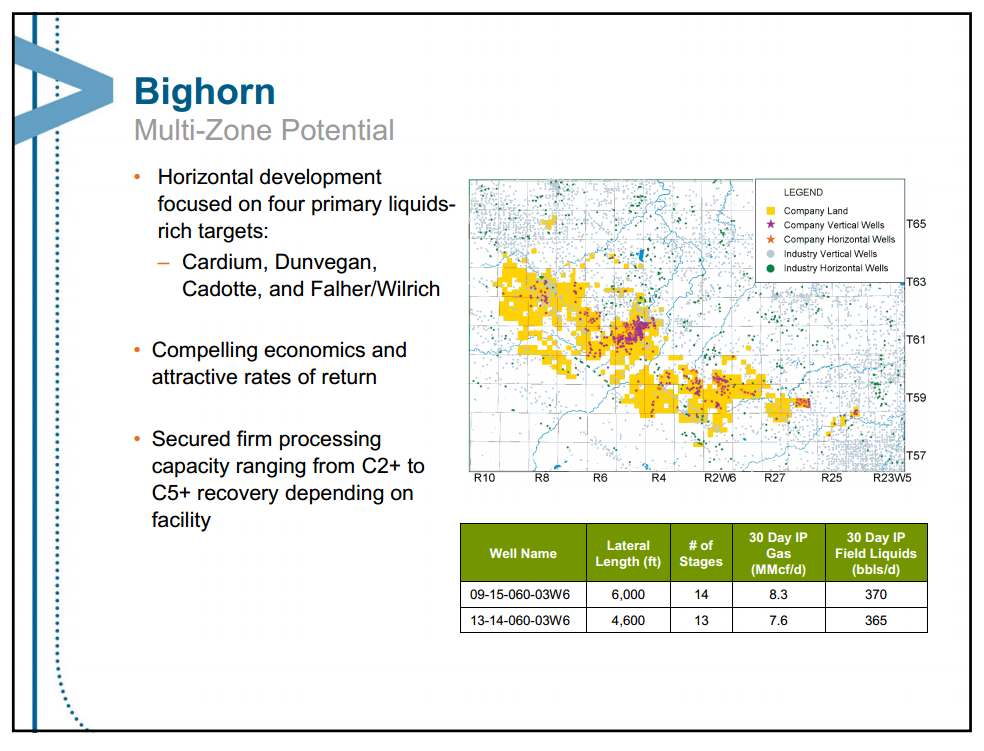 Bighorn
Multi-Zone Potential

• Horizontal development focused on four primary liquids-rich targets:
– Cardium, Dunvegan, Cadotte, and Falher/Wilrich

• Compelling economics and attractive rates of return

• Secured firm processing capacity ranging from C2+ to C5+ recovery depending on facility

LEGEND
Company Land
Company Vertical Wells
Company Horizontal Wells
Industry Vertical Wells
Industry Horizontal Wells

T65
T63
T61
T59
T57
R10 R8 R6 R4 R2W6 R27 R25 R23W5

| Well Name | Lateral Length (ft) | # of Stages | 30 Day IP Gas (MMcf/d) | 30 Day IP Field Liquids (bbls/d) |
|---|---|---|---|---|
| 09-15-060-03W6 | 6,000 | 14 | 8.3 | 370 |
| 13-14-060-03W6 | 4,600 | 13 | 7.6 | 365 |